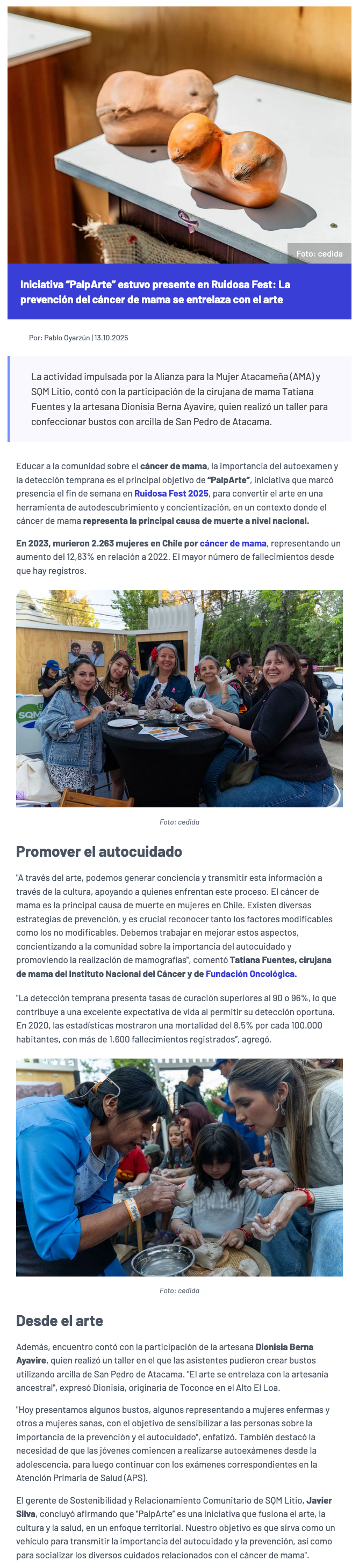 Foto: cedida

Iniciativa "PalpArte" estuvo presente en Ruidosa Fest: La prevención del cáncer de mama se entrelaza con el arte

Por: Pablo Oyarzún | 13.10.2025

La actividad impulsada por la Alianza para la Mujer Atacameña (AMA) y SQM Litio, contó con la participación de la cirujana de mama Tatiana Fuentes y la artesana Dionisia Berna Ayavire, quien realizó un taller para confeccionar bustos con arcilla de San Pedro de Atacama.

Educar a la comunidad sobre el cáncer de mama, la importancia del autoexamen y la detección temprana es el principal objetivo de "PalpArte", iniciativa que marcó presencia el fin de semana en Ruidosa Fest 2025, para convertir el arte en una herramienta de autodescubrimiento y concientización, en un contexto donde el cáncer de mama representa la principal causa de muerte a nivel nacional.

En 2023, murieron 2.263 mujeres en Chile por cáncer de mama, representando un aumento del 12,83% en relación a 2022. El mayor número de fallecimientos desde que hay registros.

Foto: cedida

Promover el autocuidado

"A través del arte, podemos generar conciencia y transmitir esta información a través de la cultura, apoyando a quienes enfrentan este proceso. El cáncer de mama es la principal causa de muerte en mujeres en Chile. Existen diversas estrategias de prevención, y es crucial reconocer tanto los factores modificables como los no modificables. Debemos trabajar en mejorar estos aspectos, concientizando a la comunidad sobre la importancia del autocuidado y promoviendo la realización de mamografías", comentó Tatiana Fuentes, cirujana de mama del Instituto Nacional del Cáncer y de Fundación Oncológica.

"La detección temprana presenta tasas de curación superiores al 90 o 96%, lo que contribuye a una excelente expectativa de vida al permitir su detección oportuna. En 2020, las estadísticas mostraron una mortalidad del 8.5% por cada 100.000 habitantes, con más de 1.600 fallecimientos registrados", agregó.

Foto: cedida

Desde el arte

Además, encuentro contó con la participación de la artesana Dionisia Berna Ayavire, quien realizó un taller en el que las asistentes pudieron crear bustos utilizando arcilla de San Pedro de Atacama. "El arte se entrelaza con la artesanía ancestral", expresó Dionisia, originaria de Toconce en el Alto El Loa.

"Hoy presentamos algunos bustos, algunos representando a mujeres enfermas y otros a mujeres sanas, con el objetivo de sensibilizar a las personas sobre la importancia de la prevención y el autocuidado", enfatizó. También destacó la necesidad de que las jóvenes comiencen a realizarse autoexámenes desde la adolescencia, para luego continuar con los exámenes correspondientes en la Atención Primaria de Salud (APS).

El gerente de Sostenibilidad y Relacionamiento Comunitario de SQM Litio, Javier Silva, concluyó afirmando que "PalpArte" es una iniciativa que fusiona el arte, la cultura y la salud, en un enfoque territorial. Nuestro objetivo es que sirva como un vehículo para transmitir la importancia del autocuidado y la prevención, así como para socializar los diversos cuidados relacionados con el cáncer de mama".